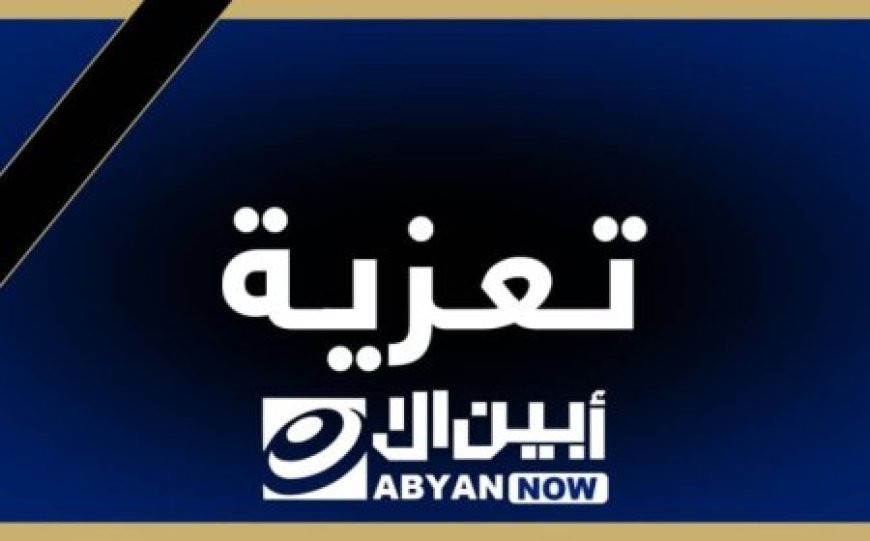 تعزية

أبين الآن
ABYAN NOW